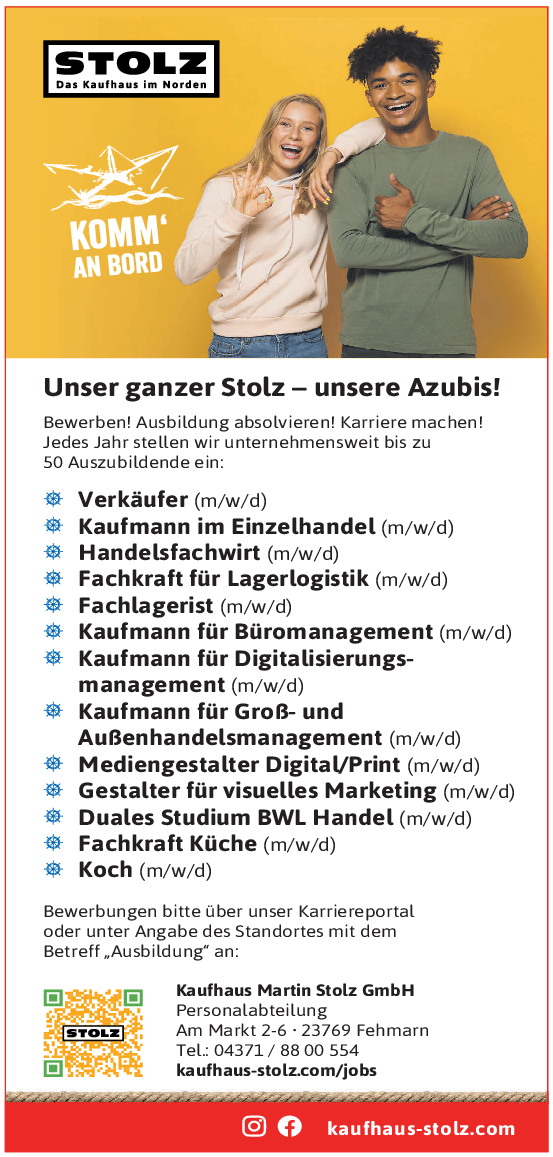 STOLZ
Das Kaufhaus im Norden

KOMM'
AN BORD

Unser ganzer Stolz – unsere Azubis!

Bewerben! Ausbildung absolvieren! Karriere machen! Jedes Jahr stellen wir unternehmensweit bis zu 50 Auszubildende ein:

Verkäufer (m/w/d)
Kaufmann im Einzelhandel (m/w/d)
Handelsfachwirt (m/w/d)
Fachkraft für Lagerlogistik (m/w/d)
Fachlagerist (m/w/d)
Kaufmann für Büromanagement (m/w/d)
Kaufmann für Digitalisierungsmanagement (m/w/d)
Kaufmann für Groß- und Außenhandelsmanagement (m/w/d)
Mediengestalter Digital/Print (m/w/d)
Gestalter für visuelles Marketing (m/w/d)
Duales Studium BWL Handel (m/w/d)
Fachkraft Küche (m/w/d)
Koch (m/w/d)

Bewerbungen bitte über unser Karriereportal oder unter Angabe des Standortes mit dem Betreff „Ausbildung" an:

STOLZ

Kaufhaus Martin Stolz GmbH
Personalabteilung
Am Markt 2-6 · 23769 Fehmarn
Tel.: 04371 / 88 00 554
kaufhaus-stolz.com/jobs

kaufhaus-stolz.com